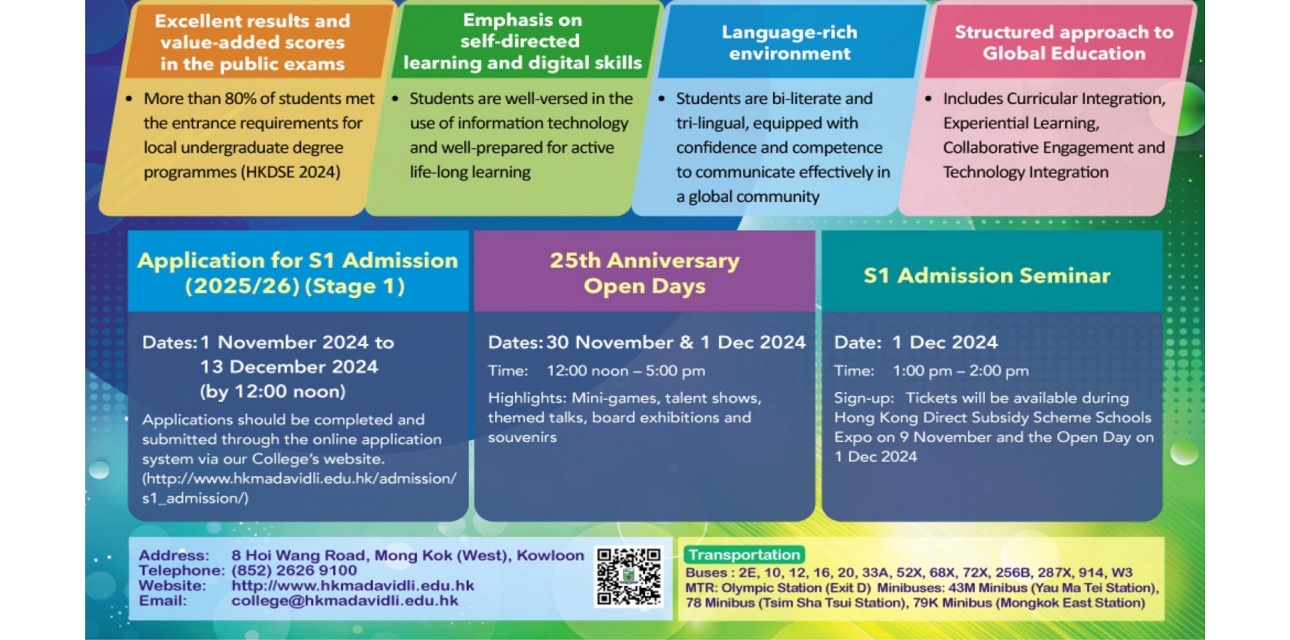 Excellent results and value-added scores in the public exams

• More than 80% of students met the entrance requirements for local undergraduate degree programmes (HKDSE 2024)

Emphasis on self-directed learning and digital skills

• Students are well-versed in the use of information technology and well-prepared for active life-long learning

Language-rich environment

• Students are bi-literate and tri-lingual, equipped with confidence and competence to communicate effectively in a global community

Structured approach to Global Education

• Includes Curricular Integration, Experiential Learning, Collaborative Engagement and Technology Integration

Application for S1 Admission (2025/26) (Stage 1)

Dates: 1 November 2024 to 13 December 2024 (by 12:00 noon)

Applications should be completed and submitted through the online application system via our College's website. (http://www.hkmadavidli.edu.hk/admission/s1_admission/)

25th Anniversary Open Days

Dates: 30 November & 1 Dec 2024

Time: 12:00 noon – 5:00 pm

Highlights: Mini-games, talent shows, themed talks, board exhibitions and souvenirs

S1 Admission Seminar

Date: 1 Dec 2024

Time: 1:00 pm – 2:00 pm

Sign-up: Tickets will be available during Hong Kong Direct Subsidy Scheme Schools Expo on 9 November and the Open Day on 1 Dec 2024

Address: 8 Hoi Wang Road, Mong Kok (West), Kowloon
Telephone: (852) 2626 9100
Website: http://www.hkmadavidli.edu.hk
Email: college@hkmadavidli.edu.hk

Transportation
Buses : 2E, 10, 12, 16, 20, 33A, 52X, 68X, 72X, 256B, 287X, 914, W3
MTR: Olympic Station (Exit D) Minibuses: 43M Minibus (Yau Ma Tei Station), 78 Minibus (Tsim Sha Tsui Station), 79K Minibus (Mongkok East Station)